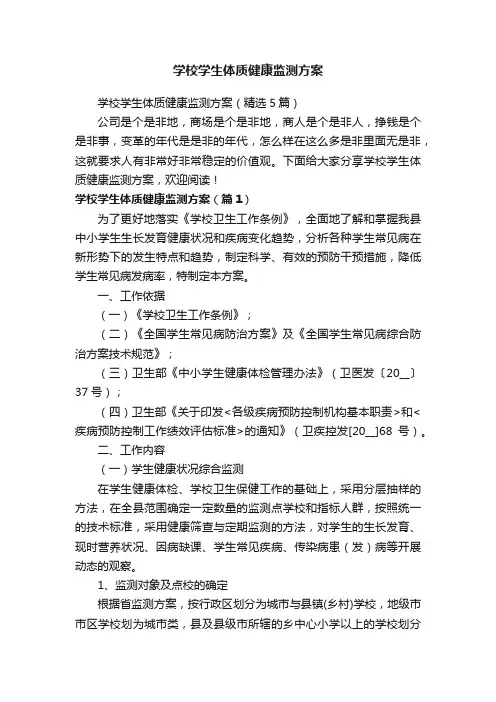 学校学生体质健康监测方案

学校学生体质健康监测方案（精选5篇）

公司是个是非地，商场是个是非地，商人是个是非人，挣钱是个是非事，变革的年代是是非的年代，怎么样在这么多是非里面无是非，这就要求人有非常好非常稳定的价值观。下面给大家分享学校学生体质健康监测方案，欢迎阅读！

学校学生体质健康监测方案（篇1）

为了更好地落实《学校卫生工作条例》，全面地了解和掌握我县中小学生生长发育健康状况和疾病变化趋势，分析各种学生常见病在新形势下的发生特点和趋势，制定科学、有效的预防干预措施，降低学生常见病发病率，特制定本方案。

一、工作依据

（一）《学校卫生工作条例》；

（二）《全国学生常见病防治方案》及《全国学生常见病综合防治方案技术规范》；

（三）卫生部《中小学生健康体检管理办法》（卫医发〔20__〕37号）；

（四）卫生部《关于印发<各级疾病预防控制机构基本职责>和<疾病预防控制工作绩效评估标准>的通知》（卫疾控发[20__]68 号）。

二、工作内容

（一）学生健康状况综合监测

在学生健康体检、学校卫生保健工作的基础上，采用分层抽样的方法，在全县范围确定一定数量的监测点学校和指标人群，按照统一的技术标准，采用健康筛查与定期监测的方法，对学生的生长发育、现时营养状况、因病缺课、学生常见疾病、传染病患（发）病等开展动态的观察。

1、监测对象及点校的确定

根据省监测方案，按行政区划分为城市与县镇(乡村)学校，地级市市区学校划为城市类，县及县级市所辖的乡中心小学以上的学校划分